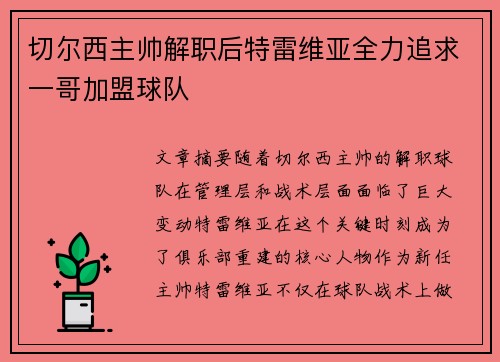 切尔西主帅解职后特雷维亚全力追求一哥加盟球队

文章摘要随着切尔西主帅的解职球队在管理层和战术层面面临了巨大变动特雷维亚在这个关键时刻成为了俱乐部重建的核心人物作为新任主帅特雷维亚不仅在球队战术上做